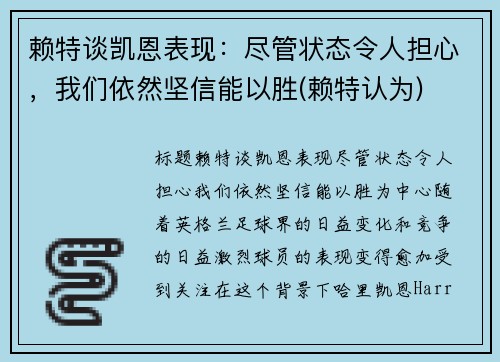 赖特谈凯恩表现：尽管状态令人担心，我们依然坚信能以胜(赖特认为)

标题赖特谈凯恩表现尽管状态令人担心我们依然坚信能以胜为中心随着英格兰足球界的日益变化和竞争的日益激烈球员的表现变得愈加受到关注在这个背景下哈里凯恩Harr